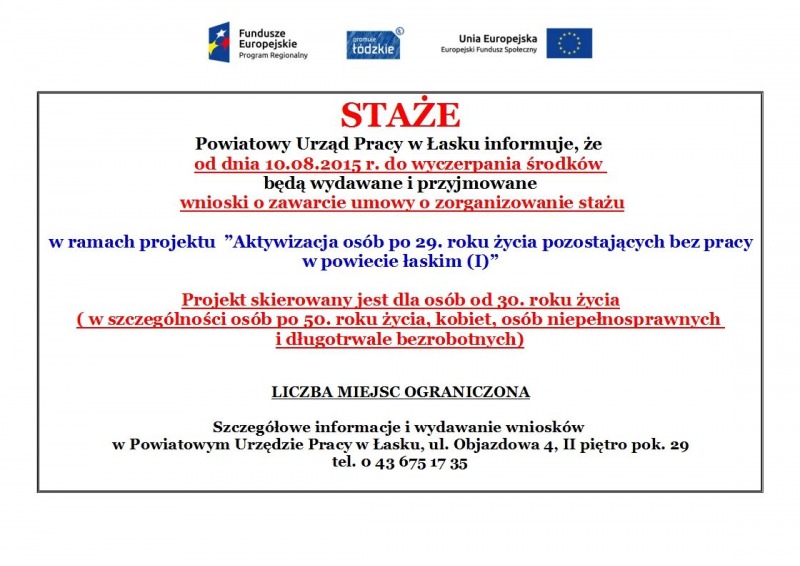 Fundusze Europejskie Program Regionalny

promuje łódzkie

Unia Europejska Europejski Fundusz Społeczny

STAŻE

Powiatowy Urząd Pracy w Łasku informuje, że od dnia 10.08.2015 r. do wyczerpania środków będą wydawane i przyjmowane wnioski o zawarcie umowy o zorganizowanie stażu

w ramach projektu "Aktywizacja osób po 29. roku życia pozostających bez pracy w powiecie łaskim (I)"

Projekt skierowany jest dla osób od 30. roku życia ( w szczególności osób po 50. roku życia, kobiet, osób niepełnosprawnych i długotrwale bezrobotnych)

LICZBA MIEJSC OGRANICZONA

Szczegółowe informacje i wydawanie wniosków w Powiatowym Urzędzie Pracy w Łasku, ul. Objazdowa 4, II piętro pok. 29 tel. 0 43 675 17 35